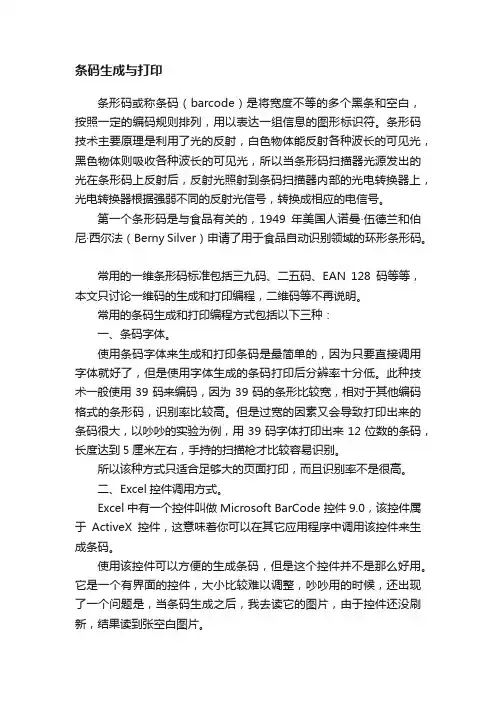 条码生成与打印

条形码或称条码（barcode）是将宽度不等的多个黑条和空白，按照一定的编码规则排列，用以表达一组信息的图形标识符。条形码技术主要原理是利用了光的反射，白色物体能反射各种波长的可见光，黑色物体则吸收各种波长的可见光，所以当条形码扫描器光源发出的光在条形码上反射后，反射光照射到条码扫描器内部的光电转换器上，光电转换器根据强弱不同的反射光信号，转换成相应的电信号。

第一个条形码是与食品有关的，1949 年美国人诺曼·伍德兰和伯尼·西尔法（Berny Silver）申请了用于食品自动识别领域的环形条形码。

常用的一维条形码标准包括三九码、二五码、EAN 128 码等等，本文只讨论一维码的生成和打印编程，二维码等不再说明。

常用的条码生成和打印编程方式包括以下三种：

一、条码字体。

使用条码字体来生成和打印条码是最简单的，因为只要直接调用字体就好了，但是使用字体生成的条码打印后分辨率十分低。此种技术一般使用 39 码来编码，因为 39 码的条形比较宽，相对于其他编码格式的条形码，识别率比较高。但是过宽的因素又会导致打印出来的条码很大，以吵吵的实验为例，用 39 码字体打印出来 12 位数的条码，长度达到 5 厘米左右，手持的扫描枪才比较容易识别。

所以该种方式只适合足够大的页面打印，而且识别率不是很高。

二、Excel 控件调用方式。

Excel 中有一个控件叫做 Microsoft BarCode 控件 9.0，该控件属于 ActiveX 控件，这意味着你可以在其它应用程序中调用该控件来生成条码。

使用该控件可以方便的生成条码，但是这个控件并不是那么好用。它是一个有界面的控件，大小比较难以调整，吵吵用的时候，还出现了一个问题是，当条码生成之后，我去读它的图片，由于控件还没刷新，结果读到张空白图片。